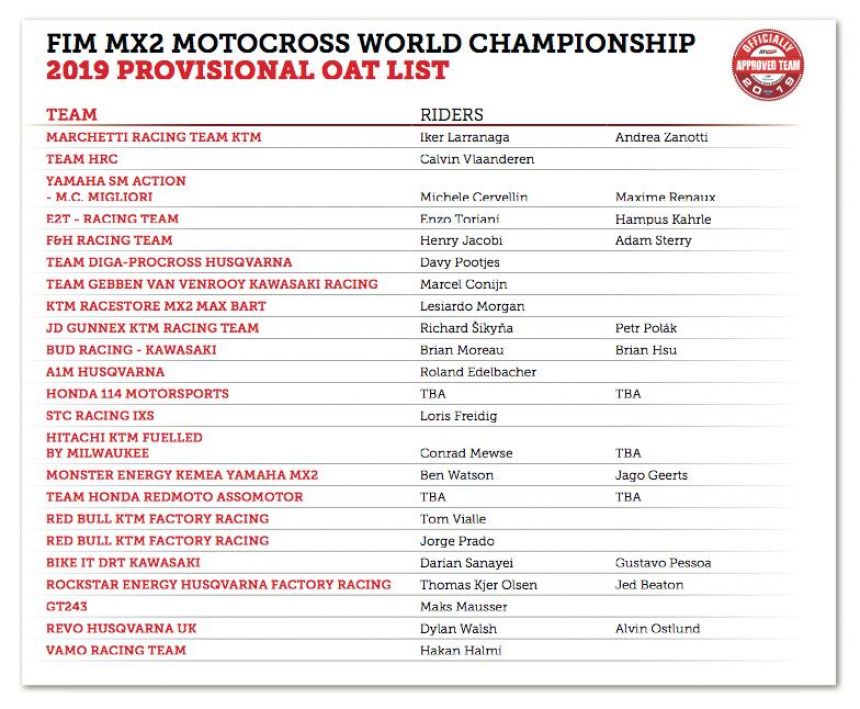 FIM MX2 MOTOCROSS WORLD CHAMPIONSHIP
2019 PROVISIONAL OAT LIST

OFFICIALLY APPROVED TEAM 2019

| TEAM | RIDERS | |
|---|---|---|
| MARCHETTI RACING TEAM KTM | Iker Larranaga | Andrea Zanotti |
| TEAM HRC | Calvin Vlaanderen | |
| YAMAHA SM ACTION - M.C. MIGLIORI | Michele Cervellin | Maxime Renaux |
| E2T - RACING TEAM | Enzo Toriani | Hampus Kahrle |
| F&H RACING TEAM | Henry Jacobi | Adam Sterry |
| TEAM DIGA-PROCROSS HUSQVARNA | Davy Pootjes | |
| TEAM GEBBEN VAN VENROOY KAWASAKI RACING | Marcel Conijn | |
| KTM RACESTORE MX2 MAX BART | Lesiardo Morgan | |
| JD GUNNEX KTM RACING TEAM | Richard Šikyňa | Petr Polák |
| BUD RACING - KAWASAKI | Brian Moreau | Brian Hsu |
| A1M HUSQVARNA | Roland Edelbacher | |
| HONDA 114 MOTORSPORTS | TBA | TBA |
| STC RACING IXS | Loris Freidig | |
| HITACHI KTM FUELLED BY MILWAUKEE | Conrad Mewse | TBA |
| MONSTER ENERGY KEMEA YAMAHA MX2 | Ben Watson | Jago Geerts |
| TEAM HONDA REDMOTO ASSOMOTOR | TBA | TBA |
| RED BULL KTM FACTORY RACING | Tom Vialle | |
| RED BULL KTM FACTORY RACING | Jorge Prado | |
| BIKE IT DRT KAWASAKI | Darian Sanayei | Gustavo Pessoa |
| ROCKSTAR ENERGY HUSQVARNA FACTORY RACING | Thomas Kjer Olsen | Jed Beaton |
| GT243 | Maks Mausser | |
| REVO HUSQVARNA UK | Dylan Walsh | Alvin Ostlund |
| VAMO RACING TEAM | Hakan Halmi | |